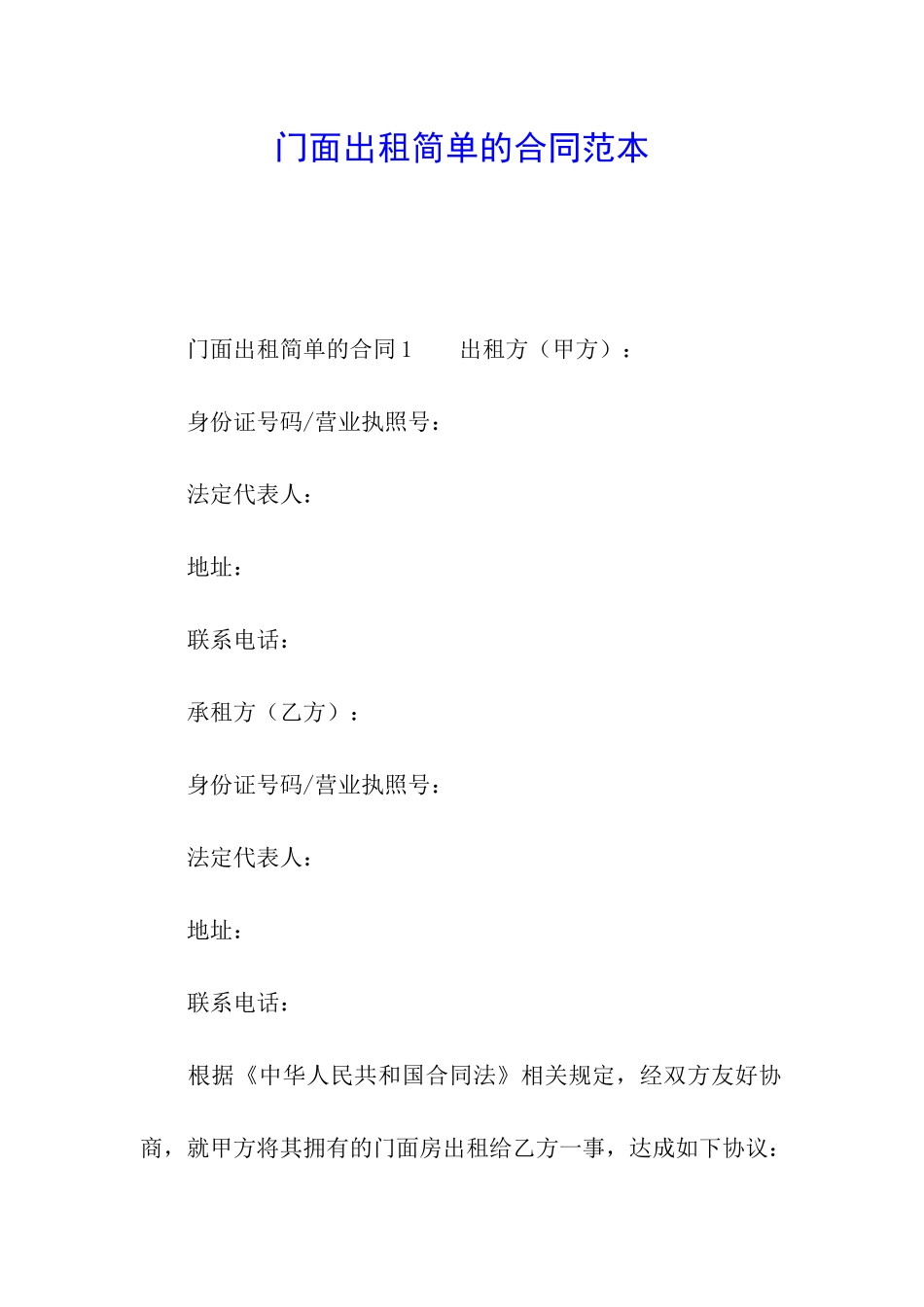 门面出租简单的合同范本

门面出租简单的合同1　　出租方（甲方）：

身份证号码/营业执照号：

法定代表人：

地址：

联系电话：

承租方（乙方）：

身份证号码/营业执照号：

法定代表人：

地址：

联系电话：

根据《中华人民共和国合同法》相关规定，经双方友好协商，就甲方将其拥有的门面房出租给乙方一事，达成如下协议：